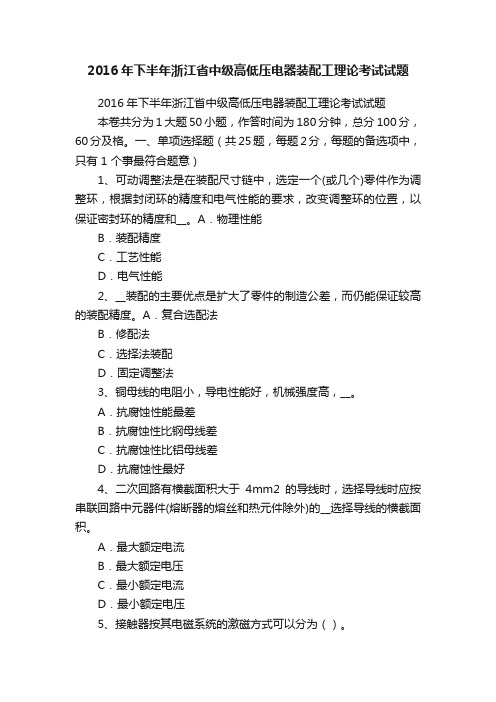 2016年下半年浙江省中级高低压电器装配工理论考试试题

2016年下半年浙江省中级高低压电器装配工理论考试试题

本卷共分为1大题50小题，作答时间为180分钟，总分100分，60分及格。一、单项选择题（共25题，每题2分，每题的备选项中，只有1个事最符合题意）

1、可动调整法是在装配尺寸链中，选定一个(或几个)零件作为调整环，根据封闭环的精度和电气性能的要求，改变调整环的位置，以保证密封环的精度和__。A．物理性能

B．装配精度

C．工艺性能

D．电气性能

2、__装配的主要优点是扩大了零件的制造公差，而仍能保证较高的装配精度。A．复合选配法

B．修配法

C．选择法装配

D．固定调整法

3、铜母线的电阻小，导电性能好，机械强度高，__。

A．抗腐蚀性能最差

B．抗腐蚀性比钢母线差

C．抗腐蚀性比铝母线差

D．抗腐蚀性最好

4、二次回路有横截面积大于 4mm2 的导线时，选择导线时应按串联回路中元器件(熔断器的熔丝和热元件除外)的__选择导线的横截面积。

A．最大额定电流

B．最大额定电压

C．最小额定电流

D．最小额定电压

5、接触器按其电磁系统的激磁方式可以分为（ ）。